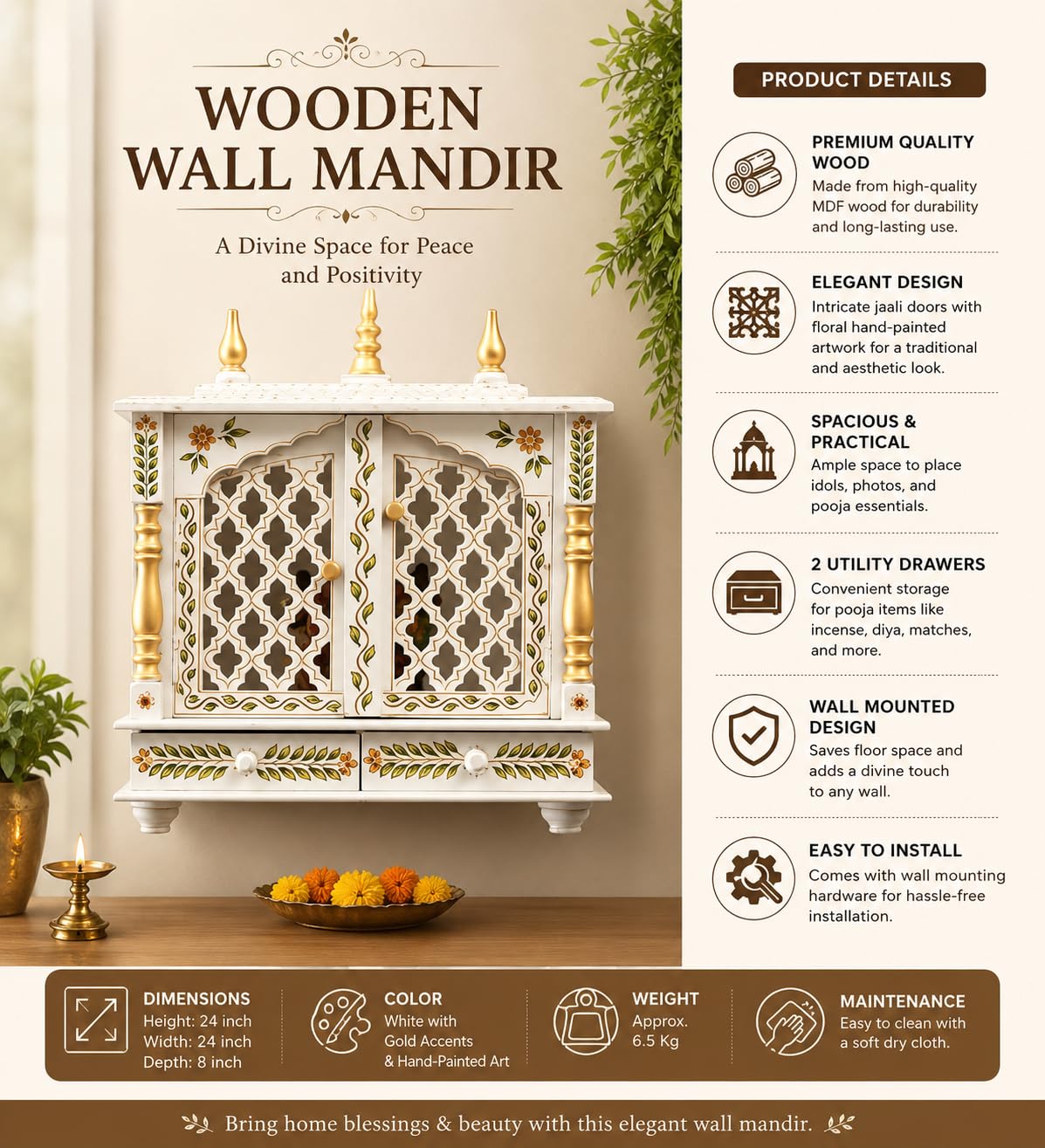 WOODEN WALL MANDIR

A Divine Space for Peace and Positivity

PRODUCT DETAILS

PREMIUM QUALITY WOOD
Made from high-quality MDF wood for durability and long-lasting use.

ELEGANT DESIGN
Intricate jaali doors with floral hand-painted artwork for a traditional and aesthetic look.

SPACIOUS & PRACTICAL
Ample space to place idols, photos, and pooja essentials.

2 UTILITY DRAWERS
Convenient storage for pooja items like incense, diya, matches, and more.

WALL MOUNTED DESIGN
Saves floor space and adds a divine touch to any wall.

EASY TO INSTALL
Comes with wall mounting hardware for hassle-free installation.

DIMENSIONS
Height: 24 inch
Width: 24 inch
Depth: 8 inch

COLOR
White with Gold Accents & Hand-Painted Art

WEIGHT
Approx. 6.5 Kg

MAINTENANCE
Easy to clean with a soft dry cloth.

Bring home blessings & beauty with this elegant wall mandir.